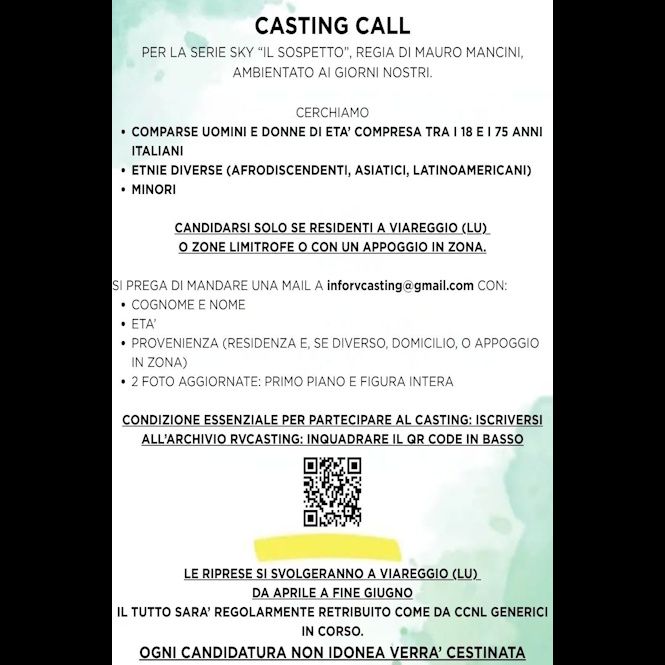 CASTING CALL

PER LA SERIE SKY "IL SOSPETTO", REGIA DI MAURO MANCINI, AMBIENTATO AI GIORNI NOSTRI.

CERCHIAMO
• COMPARSE UOMINI E DONNE DI ETA' COMPRESA TRA I 18 E I 75 ANNI ITALIANI
• ETNIE DIVERSE (AFRODISCENDENTI, ASIATICI, LATINOAMERICANI)
• MINORI

CANDIDARSI SOLO SE RESIDENTI A VIAREGGIO (LU) O ZONE LIMITROFE O CON UN APPOGGIO IN ZONA.

SI PREGA DI MANDARE UNA MAIL A inforvcasting@gmail.com CON:
• COGNOME E NOME
• ETA'
• PROVENIENZA (RESIDENZA E, SE DIVERSO, DOMICILIO, O APPOGGIO IN ZONA)
• 2 FOTO AGGIORNATE: PRIMO PIANO E FIGURA INTERA

CONDIZIONE ESSENZIALE PER PARTECIPARE AL CASTING: ISCRIVERSI ALL'ARCHIVIO RVCASTING: INQUADRARE IL QR CODE IN BASSO

LE RIPRESE SI SVOLGERANNO A VIAREGGIO (LU) DA APRILE A FINE GIUGNO
IL TUTTO SARA' REGOLARMENTE RETRIBUITO COME DA CCNL GENERICI IN CORSO.
OGNI CANDIDATURA NON IDONEA VERRA' CESTINATA